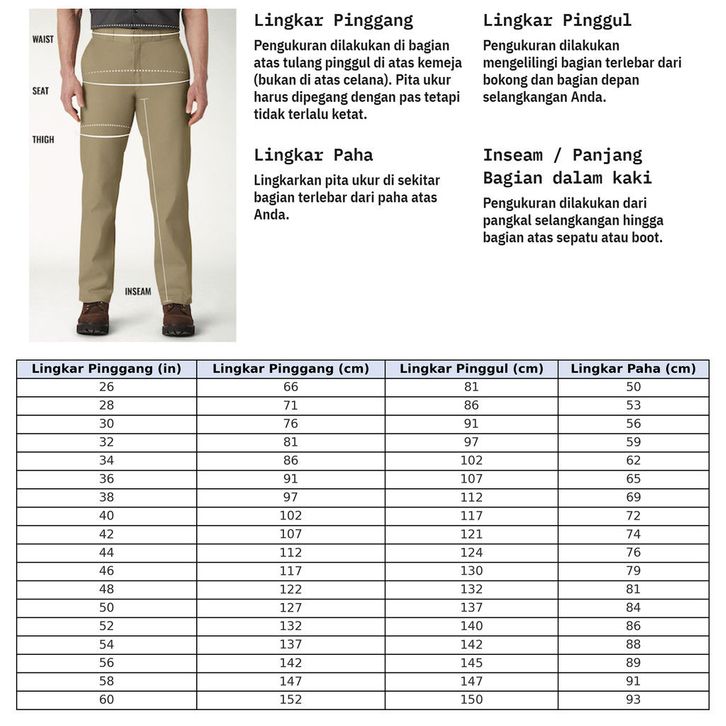 WAIST
SEAT
THIGH
INSEAM

Lingkar Pinggang
Pengukuran dilakukan di bagian atas tulang pinggul di atas kemeja (bukan di atas celana). Pita ukur harus dipegang dengan pas tetapi tidak terlalu ketat.

Lingkar Paha
Lingkarkan pita ukur di sekitar bagian terlebar dari paha atas Anda.

Lingkar Pinggul
Pengukuran dilakukan mengelilingi bagian terlebar dari bokong dan bagian depan selangkangan Anda.

Inseam / Panjang Bagian dalam kaki
Pengukuran dilakukan dari pangkal selangkangan hingga bagian atas sepatu atau boot.

| Lingkar Pinggang (in) | Lingkar Pinggang (cm) | Lingkar Pinggul (cm) | Lingkar Paha (cm) |
|---|---|---|---|
| 26 | 66 | 81 | 50 |
| 28 | 71 | 86 | 53 |
| 30 | 76 | 91 | 56 |
| 32 | 81 | 97 | 59 |
| 34 | 86 | 102 | 62 |
| 36 | 91 | 107 | 65 |
| 38 | 97 | 112 | 69 |
| 40 | 102 | 117 | 72 |
| 42 | 107 | 121 | 74 |
| 44 | 112 | 124 | 76 |
| 46 | 117 | 130 | 79 |
| 48 | 122 | 132 | 81 |
| 50 | 127 | 137 | 84 |
| 52 | 132 | 140 | 86 |
| 54 | 137 | 142 | 88 |
| 56 | 142 | 145 | 89 |
| 58 | 147 | 147 | 91 |
| 60 | 152 | 150 | 93 |